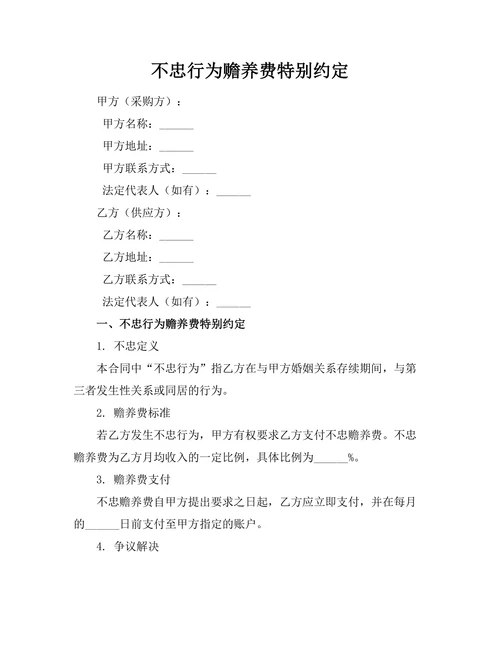 不忠行为赡养费特别约定

甲方（采购方）：

甲方名称：______

甲方地址：______

甲方联系方式：______

法定代表人（如有）：______

乙方（供应方）：

乙方名称：______

乙方地址：______

乙方联系方式：______

法定代表人（如有）：______

一、不忠行为赡养费特别约定

1. 不忠定义

本合同中“不忠行为”指乙方在与甲方婚姻关系存续期间，与第三者发生性关系或同居的行为。

2. 赡养费标准

若乙方发生不忠行为，甲方有权要求乙方支付不忠赡养费。不忠赡养费为乙方月均收入的一定比例，具体比例为______%。

3. 赡养费支付

不忠赡养费自甲方提出要求之日起，乙方应立即支付，并在每月的______日前支付至甲方指定的账户。

4. 争议解决